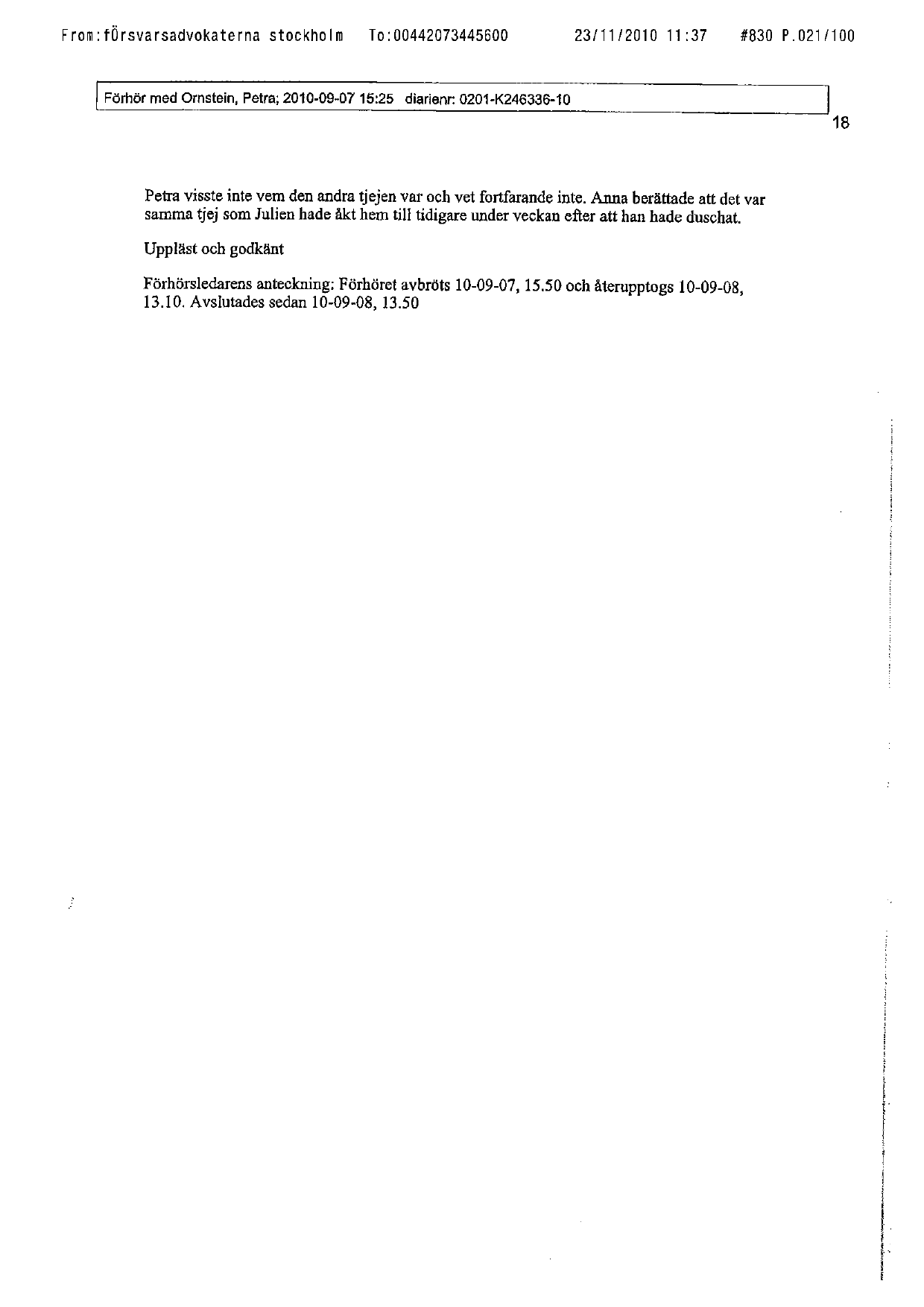 From:fÖrsvarsadvokaterna stockholm To:00442073445600 23/11/2010 11:37 #830 P.021/100

Förhör med Ornstein, Petra; 2010-09-07 15:25 diarienr: 0201-K246336-10

18

Petra visste inte vem den andra tjejen var och vet fortfarande inte. Anna berättade att det var samma tjej som Julien hade åkt hem till tidigare under veckan efter att han hade duschat.

Uppläst och godkänt

Förhörsledarens anteckning: Förhöret avbröts 10-09-07, 15.50 och återupptogs 10-09-08, 13.10. Avslutades sedan 10-09-08, 13.50